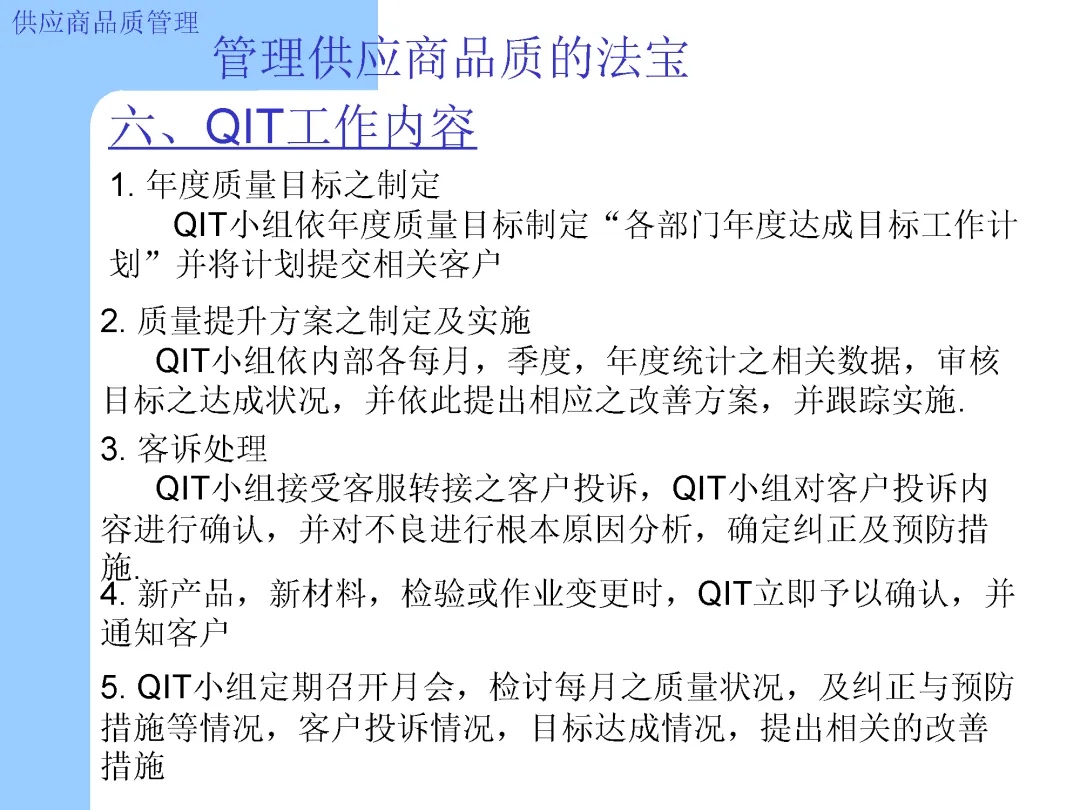 供应商品质管理

管理供应商品质的法宝

六、QIT工作内容

1.年度质量目标之制定

QIT小组依年度质量目标制定“各部门年度达成目标工作计划”并将计划提交相关客户

2.质量提升方案之制定及实施

QIT小组依内部各每月，季度，年度统计之相关数据，审核目标之达成状况，并依此提出相应之改善方案，并跟踪实施.

3.客诉处理

QIT小组接受客服转接之客户投诉，QIT小组对客户投诉内容进行确认，并对不良进行根本原因分析，确定纠正及预防措施.

4.新产品，新材料，检验或作业变更时，QIT立即予以确认，并通知客户

5.QIT小组定期召开月会，检讨每月之质量状况，及纠正与预防措施等情况，客户投诉情况，目标达成情况，提出相关的改善措施